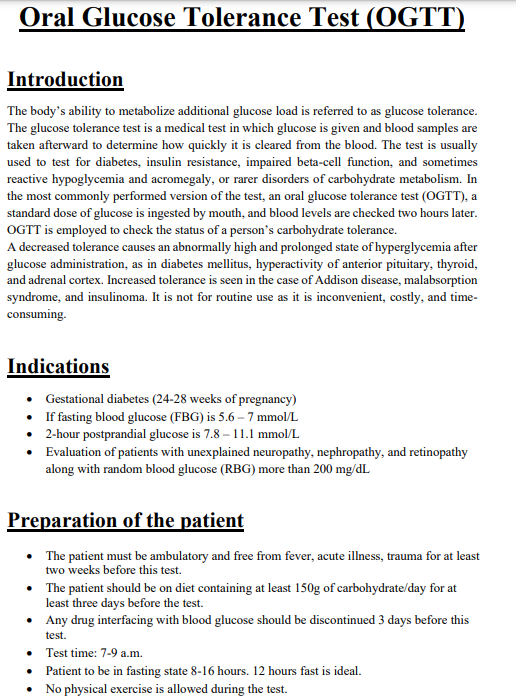 Oral Glucose Tolerance Test (OGTT)

Introduction

The body's ability to metabolize additional glucose load is referred to as glucose tolerance. The glucose tolerance test is a medical test in which glucose is given and blood samples are taken afterward to determine how quickly it is cleared from the blood. The test is usually used to test for diabetes, insulin resistance, impaired beta-cell function, and sometimes reactive hypoglycemia and acromegaly, or rarer disorders of carbohydrate metabolism. In the most commonly performed version of the test, an oral glucose tolerance test (OGTT), a standard dose of glucose is ingested by mouth, and blood levels are checked two hours later. OGTT is employed to check the status of a person's carbohydrate tolerance.
A decreased tolerance causes an abnormally high and prolonged state of hyperglycemia after glucose administration, as in diabetes mellitus, hyperactivity of anterior pituitary, thyroid, and adrenal cortex. Increased tolerance is seen in the case of Addison disease, malabsorption syndrome, and insulinoma. It is not for routine use as it is inconvenient, costly, and time-consuming.

Indications

• Gestational diabetes (24-28 weeks of pregnancy)
• If fasting blood glucose (FBG) is 5.6 – 7 mmol/L
• 2-hour postprandial glucose is 7.8 – 11.1 mmol/L
• Evaluation of patients with unexplained neuropathy, nephropathy, and retinopathy along with random blood glucose (RBG) more than 200 mg/dL

Preparation of the patient

• The patient must be ambulatory and free from fever, acute illness, trauma for at least two weeks before this test.
• The patient should be on diet containing at least 150g of carbohydrate/day for at least three days before the test.
• Any drug interfacing with blood glucose should be discontinued 3 days before this test.
• Test time: 7-9 a.m.
• Patient to be in fasting state 8-16 hours. 12 hours fast is ideal.
• No physical exercise is allowed during the test.